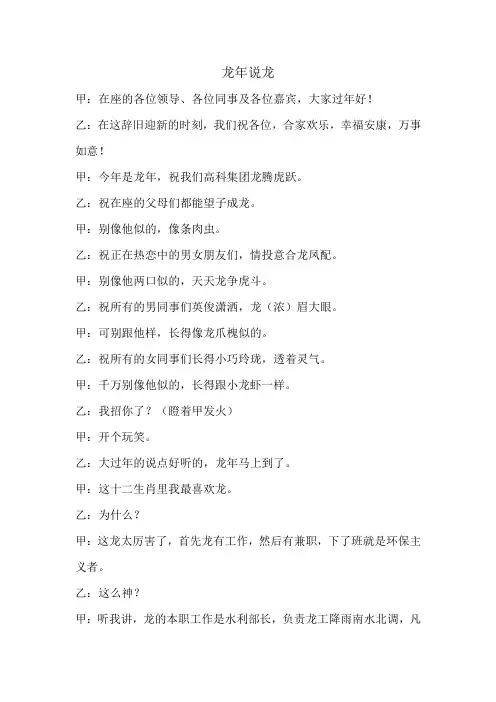 龙年说龙

甲：在座的各位领导、各位同事及各位嘉宾，大家过年好！

乙：在这辞旧迎新的时刻，我们祝各位，合家欢乐，幸福安康，万事如意！

甲：今年是龙年，祝我们高科集团龙腾虎跃。

乙：祝在座的父母们都能望子成龙。

甲：别像他似的，像条肉虫。

乙：祝正在热恋中的男女朋友们，情投意合龙凤配。

甲：别像他两口似的，天天龙争虎斗。

乙：祝所有的男同事们英俊潇洒，龙（浓）眉大眼。

甲：可别跟他样，长得像龙爪槐似的。

乙：祝所有的女同事们长得小巧玲珑，透着灵气。

甲：千万别像他似的，长得跟小龙虾一样。

乙：我招你了？（瞪着甲发火）

甲：开个玩笑。

乙：大过年的说点好听的，龙年马上到了。

甲：这十二生肖里我最喜欢龙。

乙：为什么？

甲：这龙太厉害了，首先龙有工作，然后有兼职，下了班就是环保主义者。

乙：这么神？

甲：听我讲，龙的本职工作是水利部长，负责龙工降雨南水北调，凡